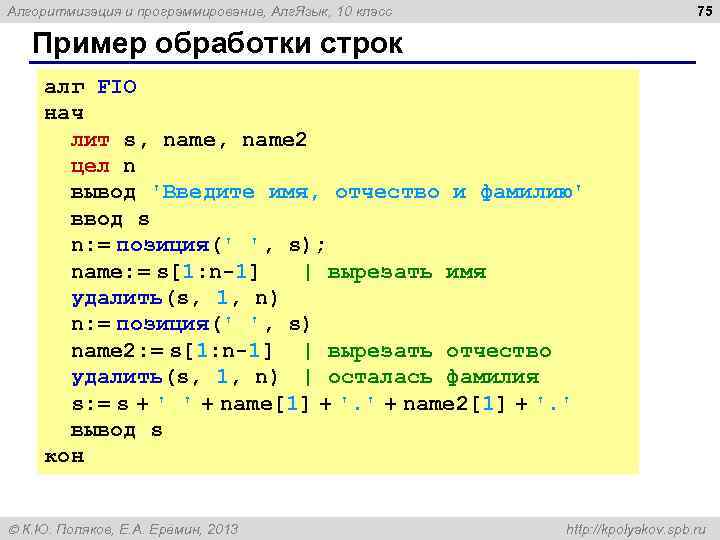 Алгоритмизация и программирование, АлгЯзык, 10 класс

75

Пример обработки строк

алг FIO
нач
  лит s, name, name2
  цел n
  вывод 'Введите имя, отчество и фамилию'
  ввод s
  n:= позиция(' ', s);
  name:= s[1:n-1]   | вырезать имя
  удалить(s, 1, n)
  n:= позиция(' ', s)
  name2:= s[1:n-1]  | вырезать отчество
  удалить(s, 1, n)  | осталась фамилия
  s:= s + ' ' + name[1] + '.' + name2[1] + '.'
  вывод s
кон

© К.Ю. Поляков, Е.А. Еремин, 2013

http://kpolyakov.spb.ru